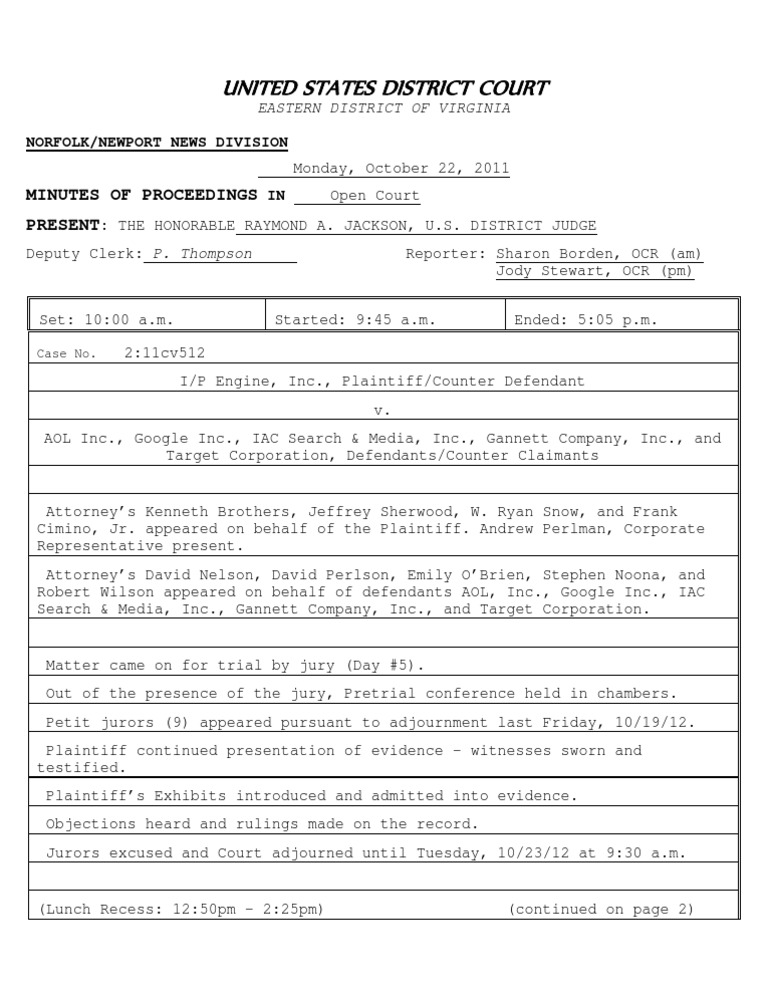 UNITED STATES DISTRICT COURT
EASTERN DISTRICT OF VIRGINIA

NORFOLK/NEWPORT NEWS DIVISION

Monday, October 22, 2011

MINUTES OF PROCEEDINGS IN Open Court

PRESENT: THE HONORABLE RAYMOND A. JACKSON, U.S. DISTRICT JUDGE

Deputy Clerk: P. Thompson

Reporter: Sharon Borden, OCR (am)
Jody Stewart, OCR (pm)

| Set: 10:00 a.m. | Started: 9:45 a.m. | Ended: 5:05 p.m. |
|---|---|---|

Case No. 2:11cv512

I/P Engine, Inc., Plaintiff/Counter Defendant

v.

AOL Inc., Google Inc., IAC Search & Media, Inc., Gannett Company, Inc., and Target Corporation, Defendants/Counter Claimants

Attorney's Kenneth Brothers, Jeffrey Sherwood, W. Ryan Snow, and Frank Cimino, Jr. appeared on behalf of the Plaintiff. Andrew Perlman, Corporate Representative present.

Attorney's David Nelson, David Perlson, Emily O'Brien, Stephen Noona, and Robert Wilson appeared on behalf of defendants AOL, Inc., Google Inc., IAC Search & Media, Inc., Gannett Company, Inc., and Target Corporation.

Matter came on for trial by jury (Day #5).

Out of the presence of the jury, Pretrial conference held in chambers.

Petit jurors (9) appeared pursuant to adjournment last Friday, 10/19/12.

Plaintiff continued presentation of evidence - witnesses sworn and testified.

Plaintiff's Exhibits introduced and admitted into evidence.

Objections heard and rulings made on the record.

Jurors excused and Court adjourned until Tuesday, 10/23/12 at 9:30 a.m.

(Lunch Recess: 12:50pm - 2:25pm) (continued on page 2)